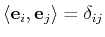 $\langle \mathbf{e}_i, \mathbf{e}_j \rangle = \delta_{ij}$